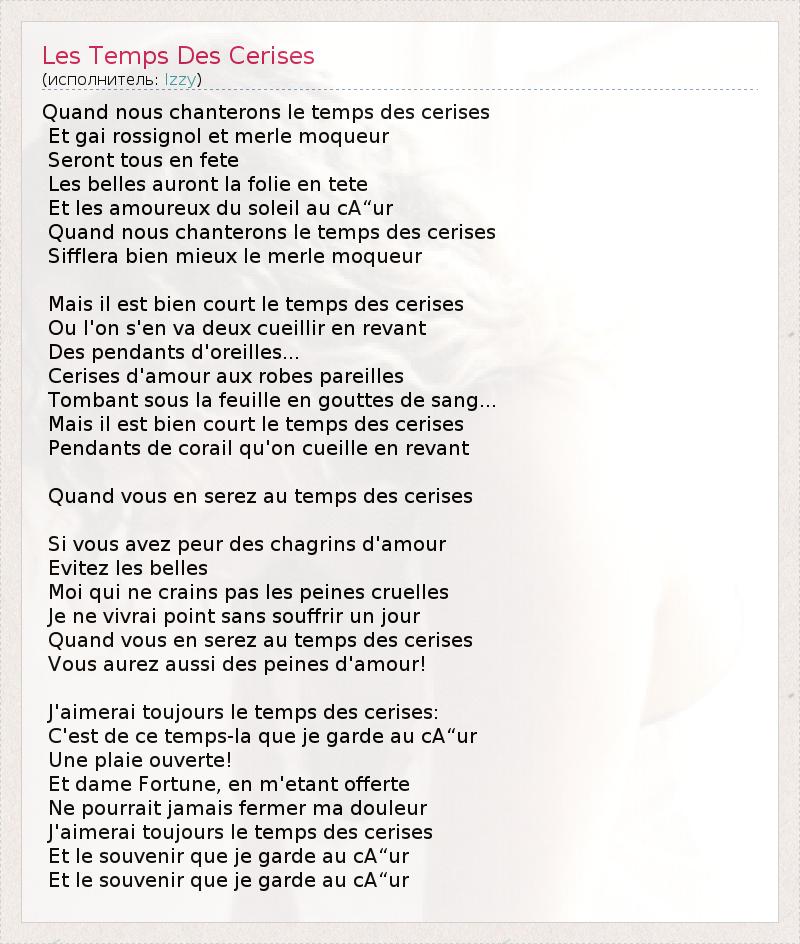 Les Temps Des Cerises
(исполнитель: Izzy)

Quand nous chanterons le temps des cerises
Et gai rossignol et merle moqueur
Seront tous en fete
Les belles auront la folie en tete
Et les amoureux du soleil au cA“ur
Quand nous chanterons le temps des cerises
Sifflera bien mieux le merle moqueur

Mais il est bien court le temps des cerises
Ou l'on s'en va deux cueillir en revant
Des pendants d'oreilles...
Cerises d'amour aux robes pareilles
Tombant sous la feuille en gouttes de sang...
Mais il est bien court le temps des cerises
Pendants de corail qu'on cueille en revant

Quand vous en serez au temps des cerises

Si vous avez peur des chagrins d'amour
Evitez les belles
Moi qui ne crains pas les peines cruelles
Je ne vivrai point sans souffrir un jour
Quand vous en serez au temps des cerises
Vous aurez aussi des peines d'amour!

J'aimerai toujours le temps des cerises:
C'est de ce temps-la que je garde au cA“ur
Une plaie ouverte!
Et dame Fortune, en m'etant offerte
Ne pourrait jamais fermer ma douleur
J'aimerai toujours le temps des cerises
Et le souvenir que je garde au cA“ur
Et le souvenir que je garde au cA“ur